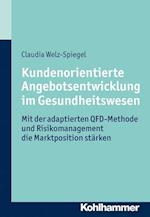 Claudia Welz-Spiegel

Kundenorientierte Angebotsentwicklung im Gesundheitswesen

Mit der adaptierten QFD-Methode und Risikomanagement die Marktposition stärken

Kohlhammer